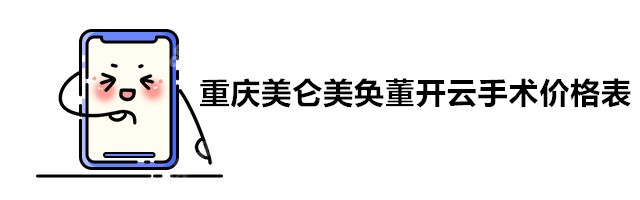 重庆美仑美奂董开云手术价格表